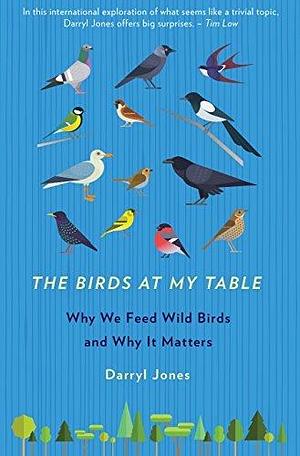 In this international exploration of what seems like a trivial topic, Darryl Jones offers big surprises. – Tim Low

THE BIRDS AT MY TABLE

Why We Feed Wild Birds and Why It Matters

Darryl Jones